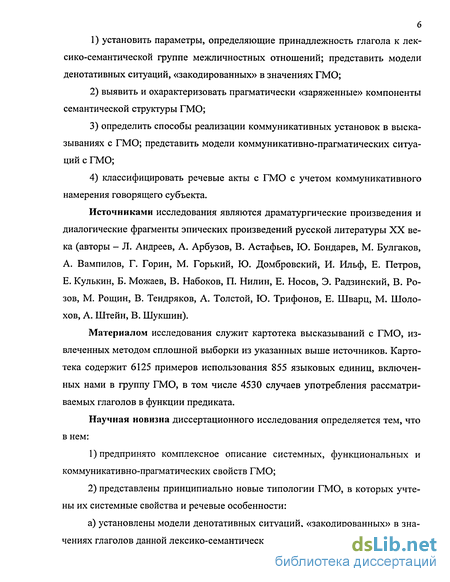 6

1) установить параметры, определяющие принадлежность глагола к лексико-семантической группе межличностных отношений; представить модели денотативных ситуаций, «закодированных» в значениях ГМО;

2) выявить и охарактеризовать прагматически «заряженные» компоненты семантической структуры ГМО;

3) определить способы реализации коммуникативных установок в высказываниях с ГМО; представить модели коммуникативно-прагматических ситуаций с ГМО;

4) классифицировать речевые акты с ГМО с учетом коммуникативного намерения говорящего субъекта.

Источниками исследования являются драматургические произведения и диалогические фрагменты эпических произведений русской литературы XX века (авторы – Л. Андреев, А. Арбузов, В. Астафьев, Ю. Бондарев, М. Булгаков, А. Вампилов, Г. Горин, М. Горький, Ю. Домбровский, И. Ильф, Е. Петров, Е. Кулькин, Б. Можаев, В. Набоков, П. Нилин, Е. Носов, Э. Радзинский, В. Розов, М. Рощин, В. Тендряков, А. Толстой, Ю. Трифонов, Е. Шварц, М. Шолохов, А. Штейн, В. Шукшин).

Материалом исследования служит картотека высказываний с ГМО, извлеченных методом сплошной выборки из указанных выше источников. Картотека содержит 6125 примеров использования 855 языковых единиц, включенных нами в группу ГМО, в том числе 4530 случаев употребления рассматриваемых глаголов в функции предиката.

Научная новизна диссертационного исследования определяется тем, что в нем:

1) предпринято комплексное описание системных, функциональных и коммуникативно-прагматических свойств ГМО;

2) представлены принципиально новые типологии ГМО, в которых учтены их системные свойства и речевые особенности:

а) установлены модели денотативных ситуаций, «закодированных» в значениях глаголов данной лексико-семантическ

dsLib.net
библиотека диссертаций